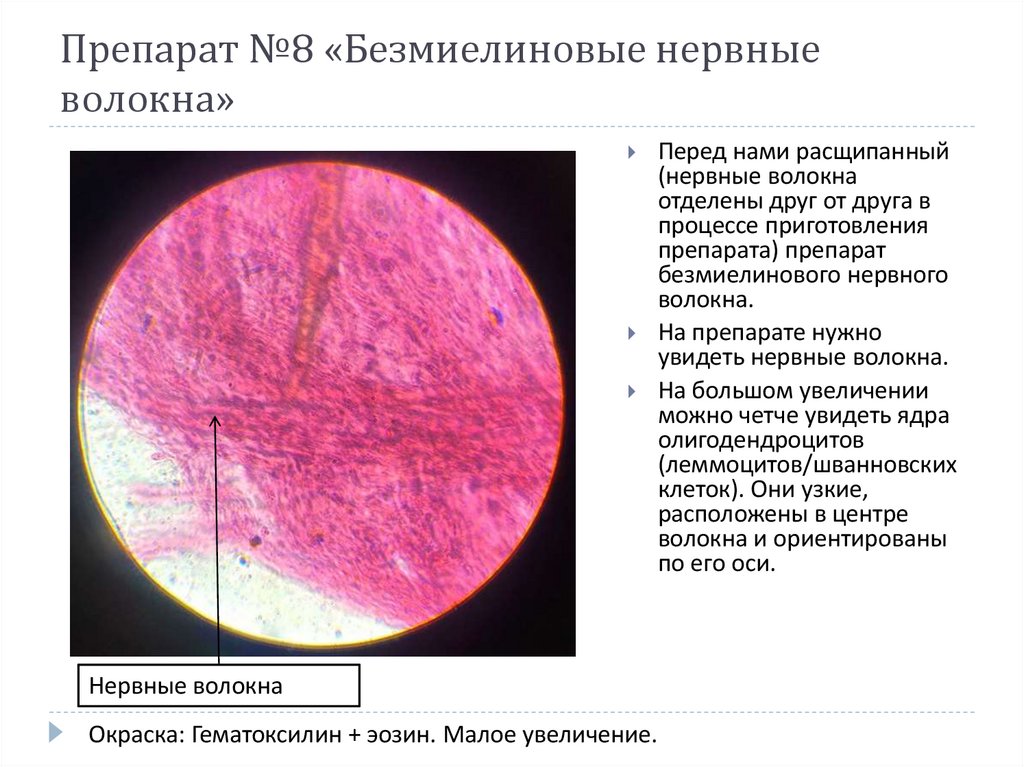 Препарат №8 «Безмиелиновые нервные волокна»

Перед нами расщипанный (нервные волокна отделены друг от друга в процессе приготовления препарата) препарат безмиелинового нервного волокна.

На препарате нужно увидеть нервные волокна.

На большом увеличении можно четче увидеть ядра олигодендроцитов (леммоцитов/шванновских клеток). Они узкие, расположены в центре волокна и ориентированы по его оси.

Нервные волокна

Окраска: Гематоксилин + эозин. Малое увеличение.